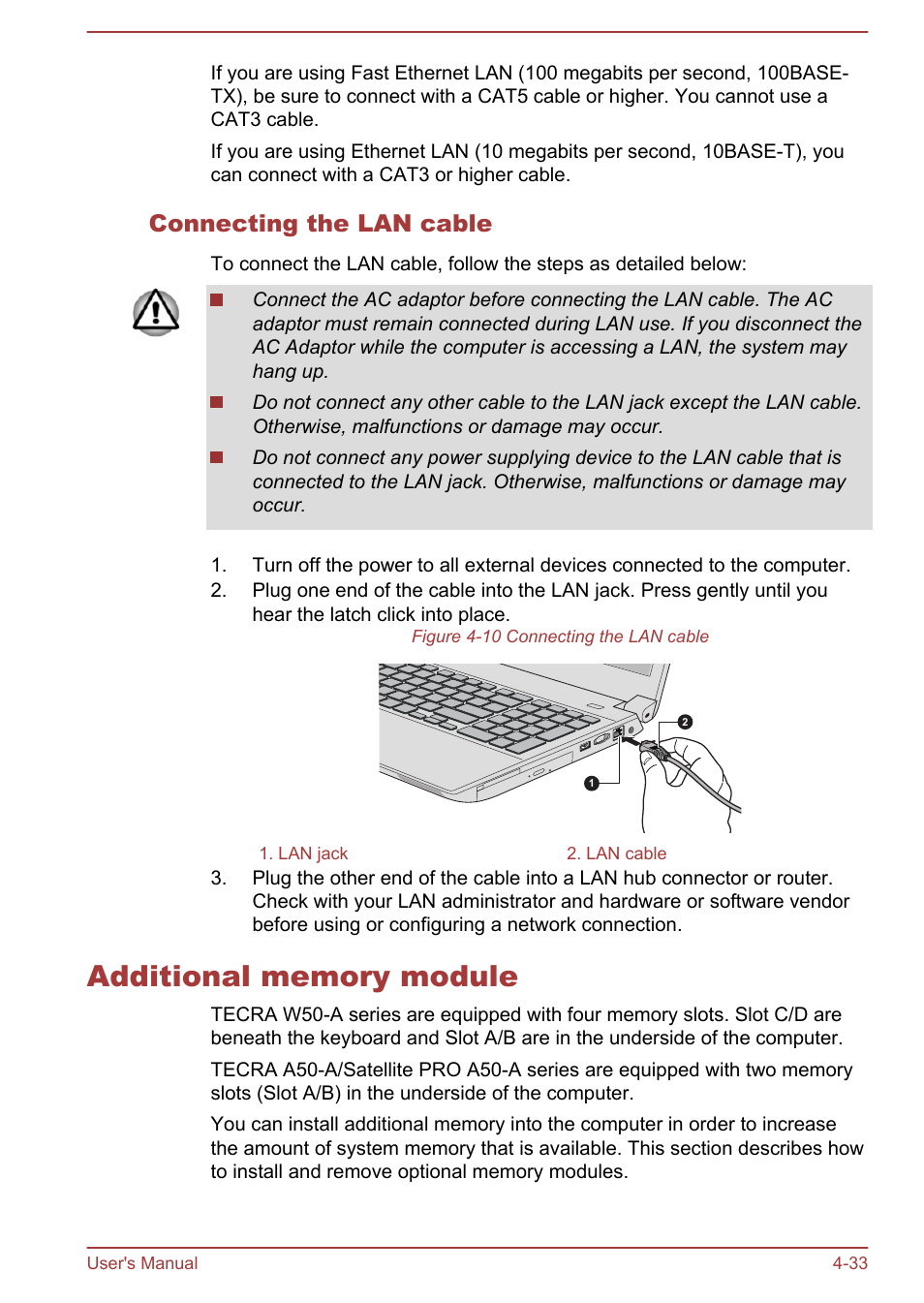 If you are using Fast Ethernet LAN (100 megabits per second, 100BASE-TX), be sure to connect with a CAT5 cable or higher. You cannot use a CAT3 cable.

If you are using Ethernet LAN (10 megabits per second, 10BASE-T), you can connect with a CAT3 or higher cable.

Connecting the LAN cable

To connect the LAN cable, follow the steps as detailed below:

Connect the AC adaptor before connecting the LAN cable. The AC adaptor must remain connected during LAN use. If you disconnect the AC Adaptor while the computer is accessing a LAN, the system may hang up.

Do not connect any other cable to the LAN jack except the LAN cable. Otherwise, malfunctions or damage may occur.

Do not connect any power supplying device to the LAN cable that is connected to the LAN jack. Otherwise, malfunctions or damage may occur.

1. Turn off the power to all external devices connected to the computer.
2. Plug one end of the cable into the LAN jack. Press gently until you hear the latch click into place.

Figure 4-10 Connecting the LAN cable

2

1

1. LAN jack
2. LAN cable

3. Plug the other end of the cable into a LAN hub connector or router. Check with your LAN administrator and hardware or software vendor before using or configuring a network connection.

Additional memory module

TECRA W50-A series are equipped with four memory slots. Slot C/D are beneath the keyboard and Slot A/B are in the underside of the computer.

TECRA A50-A/Satellite PRO A50-A series are equipped with two memory slots (Slot A/B) in the underside of the computer.

You can install additional memory into the computer in order to increase the amount of system memory that is available. This section describes how to install and remove optional memory modules.

User's Manual
4-33